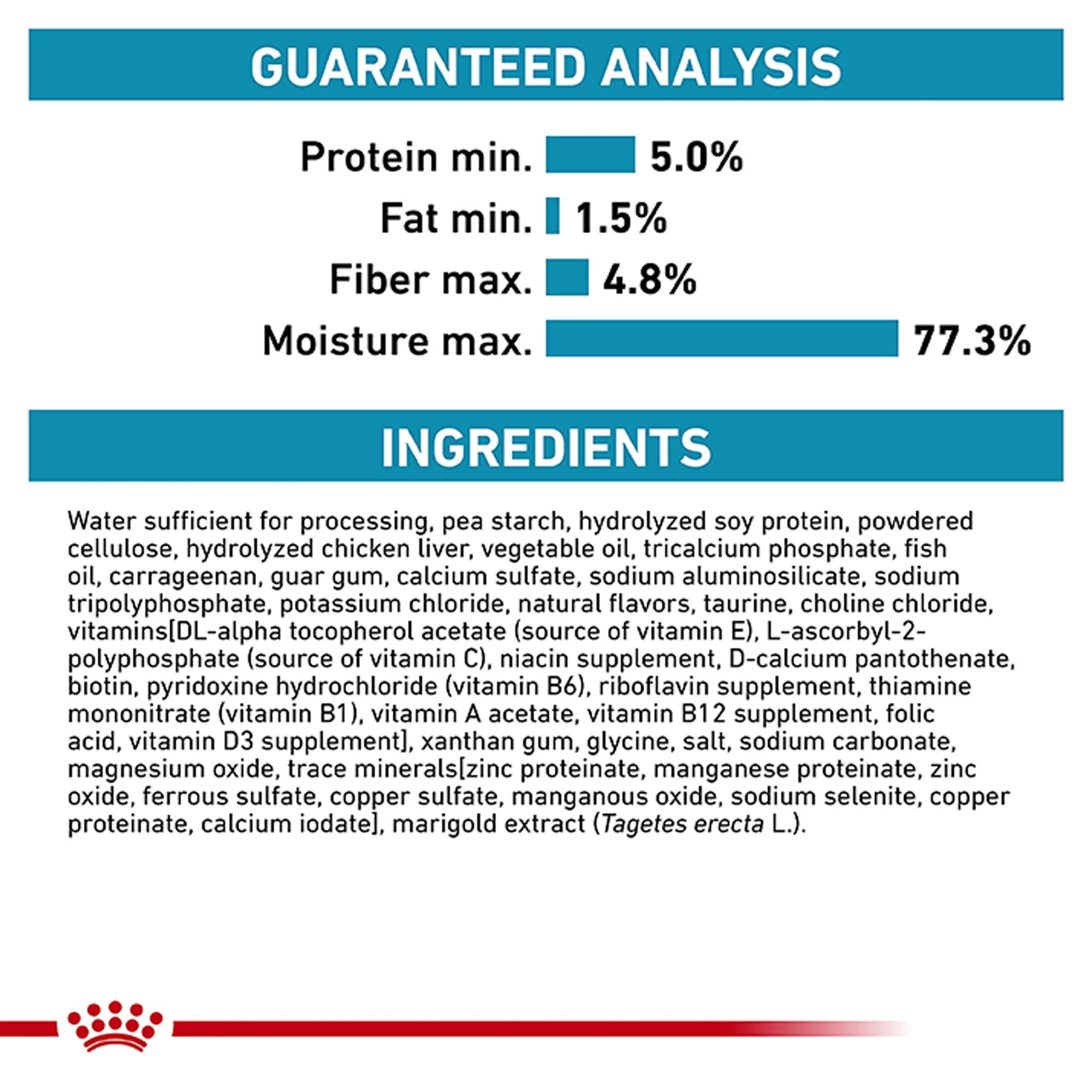 GUARANTEED ANALYSIS

Protein min. 5.0%
Fat min. 1.5%
Fiber max. 4.8%
Moisture max. 77.3%

INGREDIENTS

Water sufficient for processing, pea starch, hydrolyzed soy protein, powdered cellulose, hydrolyzed chicken liver, vegetable oil, tricalcium phosphate, fish oil, carrageenan, guar gum, calcium sulfate, sodium aluminosilicate, sodium tripolyphosphate, potassium chloride, natural flavors, taurine, choline chloride, vitamins[DL-alpha tocopherol acetate (source of vitamin E), L-ascorbyl-2-polyphosphate (source of vitamin C), niacin supplement, D-calcium pantothenate, biotin, pyridoxine hydrochloride (vitamin B6), riboflavin supplement, thiamine mononitrate (vitamin B1), vitamin A acetate, vitamin B12 supplement, folic acid, vitamin D3 supplement], xanthan gum, glycine, salt, sodium carbonate, magnesium oxide, trace minerals[zinc proteinate, manganese proteinate, zinc oxide, ferrous sulfate, copper sulfate, manganous oxide, sodium selenite, copper proteinate, calcium iodate], marigold extract (Tagetes erecta L.).